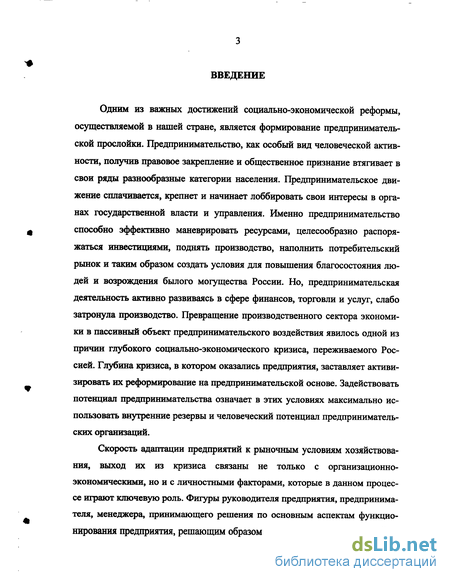 3

ВВЕДЕНИЕ

Одним из важных достижений социально-экономической реформы, осуществляемой в нашей стране, является формирование предпринимательской прослойки. Предпринимательство, как особый вид человеческой активности, получив правовое закрепление и общественное признание втягивает в свои ряды разнообразные категории населения. Предпринимательское движение сплачивается, крепнет и начинает лоббировать свои интересы в органах государственной власти и управления. Именно предпринимательство способно эффективно маневрировать ресурсами, целесообразно распоряжаться инвестициями, поднять производство, наполнить потребительский рынок и таким образом создать условия для повышения благосостояния людей и возрождения былого могущества России. Но, предпринимательская деятельность активно развиваясь в сфере финансов, торговли и услуг, слабо затронула производство. Превращение производственного сектора экономики в пассивный объект предпринимательского воздействия явилось одной из причин глубокого социально-экономического кризиса, переживаемого Россией. Глубина кризиса, в котором оказались предприятия, заставляет активизировать их реформирование на предпринимательской основе. Задействовать потенциал предпринимательства означает в этих условиях максимально использовать внутренние резервы и человеческий потенциал предпринимательских организаций.

Скорость адаптации предприятий к рыночным условиям хозяйствования, выход их из кризиса связаны не только с организационно-экономическими, но и с личностными факторами, которые в данном процессе играют ключевую роль. Фигуры руководителя предприятия, предпринимателя, менеджера, принимающего решения по основным аспектам функционирования предприятия, решающим образом

dsLib.net
библиотека диссертаций